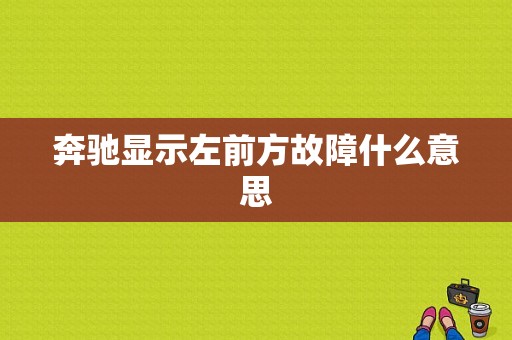 奔驰显示左前方故障什么意思